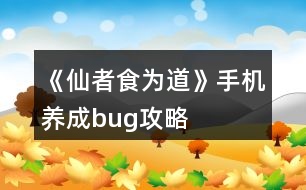 《仙者食为道》手机养成bug攻略